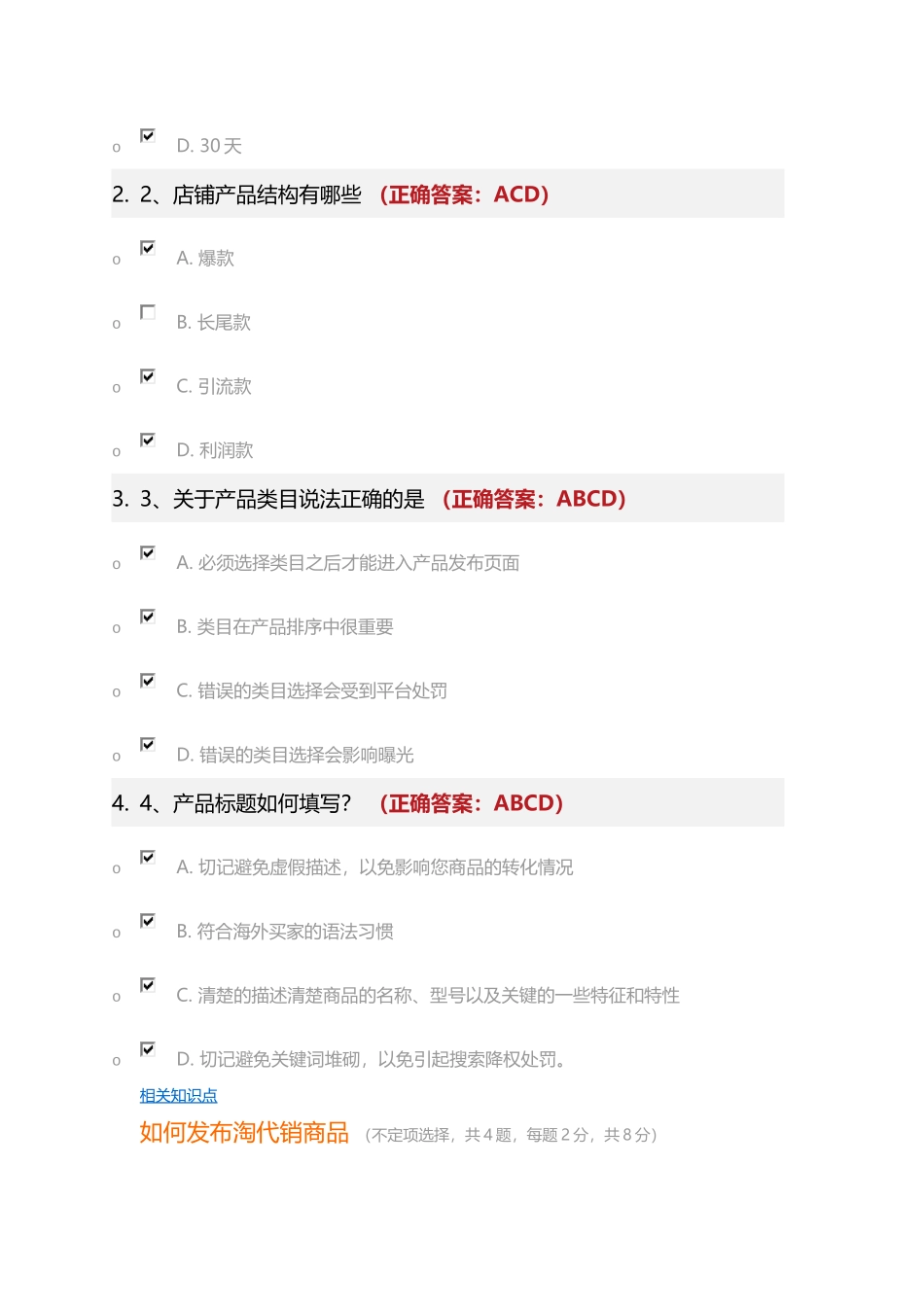 o D. 30 天

2. 2、店铺产品结构有哪些 （正确答案：ACD）

o A. 爆款

o B. 长尾款

o C. 引流款

o D. 利润款

3. 3、关于产品类目说法正确的是 （正确答案：ABCD）

o A. 必须选择类目之后才能进入产品发布页面

o B. 类目在产品排序中很重要

o C. 错误的类目选择会受到平台处罚

o D. 错误的类目选择会影响曝光

4. 4、产品标题如何填写？ （正确答案：ABCD）

o A. 切记避免虚假描述，以免影响您商品的转化情况

o B. 符合海外买家的语法习惯

o C. 清楚的描述清楚商品的名称、型号以及关键的一些特征和特性

o D. 切记避免关键词堆砌，以免引起搜索降权处罚。

相关知识点

如何发布淘代销商品 （不定项选择，共 4 题，每题 2 分，共 8 分）